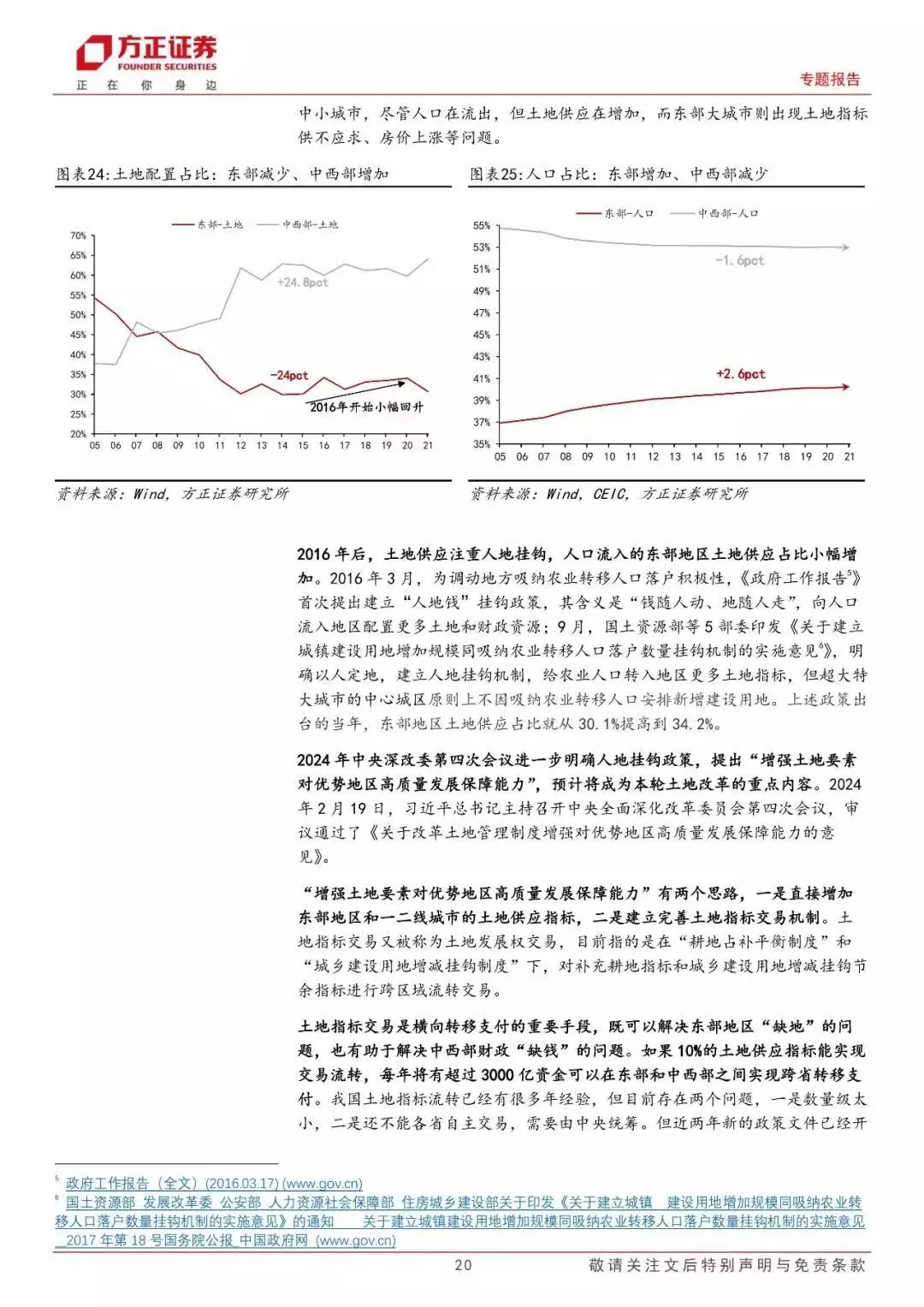 方正证券
FOUNDER SECURITIES
正 在 你 身 边

专题报告

中小城市，尽管人口在流出，但土地供应在增加，而东部大城市则出现土地指标供不应求、房价上涨等问题。

图表24:土地配置占比：东部减少、中西部增加

东部-土地 中西部-土地

70%
65%
60%
55%
50%
45%
40%
35%
30%
25%
20%

+24.8pct
-24pct
2016年开始小幅回升

05 06 07 08 09 10 11 12 13 14 15 16 17 18 19 20 21

资料来源：Wind，方正证券研究所

图表25:人口占比：东部增加、中西部减少

东部-人口 中西部-人口

55%
53%
51%
49%
47%
45%
43%
41%
39%
37%
35%

-1.6pct
+2.6pct

05 06 07 08 09 10 11 12 13 14 15 16 17 18 19 20 21

资料来源：Wind，CEIC，方正证券研究所

2016年后，土地供应注重人地挂钩，人口流入的东部地区土地供应占比小幅增加。2016年3月，为调动地方吸纳农业转移人口落户积极性，《政府工作报告$^5$》首次提出建立“人地钱”挂钩政策，其含义是“钱随人动、地随人走”，向人口流入地区配置更多土地和财政资源；9月，国土资源部等5部委印发《关于建立城镇建设用地增加规模同吸纳农业转移人口落户数量挂钩机制的实施意见$^6$》，明确以人定地，建立人地挂钩机制，给农业人口转入地区更多土地指标，但超大特大城市的中心城区原则上不因吸纳农业转移人口安排新增建设用地。上述政策出台的当年，东部地区土地供应占比就从30.1%提高到34.2%。

2024年中央深改委第四次会议进一步明确人地挂钩政策，提出“增强土地要素对优势地区高质量发展保障能力”，预计将成为本轮土地改革的重点内容。2024年2月19日，习近平总书记主持召开中央全面深化改革委员会第四次会议，审议通过了《关于改革土地管理制度增强对优势地区高质量发展保障能力的意见》。

“增强土地要素对优势地区高质量发展保障能力”有两个思路，一是直接增加东部地区和一二线城市的土地供应指标，二是建立完善土地指标交易机制。土地指标交易又被称为土地发展权交易，目前指的是在“耕地占补平衡制度”和“城乡建设用地增减挂钩制度”下，对补充耕地指标和城乡建设用地增减挂钩节余指标进行跨区域流转交易。

土地指标交易是横向转移支付的重要手段，既可以解决东部地区“缺地”的问题，也有助于解决中西部财政“缺钱”的问题。如果10%的土地供应指标能实现交易流转，每年将有超过3000亿资金可以在东部和中西部之间实现跨省转移支付。我国土地指标流转已经有很多年经验，但目前存在两个问题，一是数量级太小，二是还不能各省自主交易，需要由中央统筹。但近两年新的政策文件已经开

$^5$ 政府工作报告（全文）(2016.03.17) (www.gov.cn)
$^6$ 国土资源部 发展改革委 公安部 人力资源社会保障部 住房城乡建设部关于印发《关于建立城镇 建设用地增加规模同吸纳农业转移人口落户数量挂钩机制的实施意见》的通知 关于建立城镇建设用地增加规模同吸纳农业转移人口落户数量挂钩机制的实施意见_2017年第18号国务院公报_中国政府网 (www.gov.cn)

20

敬请关注文后特别声明与免责条款